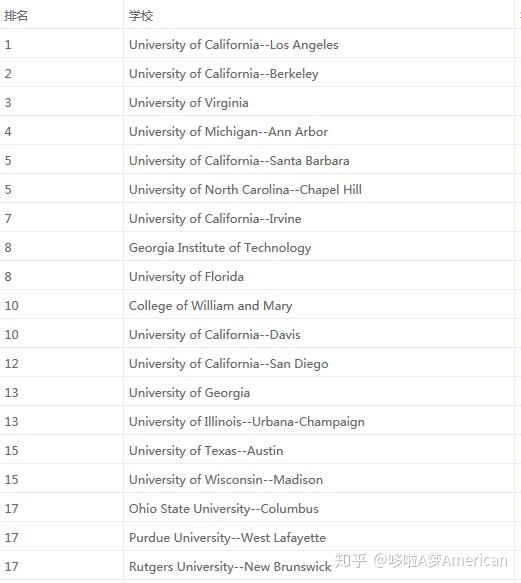 | 排名 | 学校 |
|---|---|
| 1 | University of California--Los Angeles |
| 2 | University of California--Berkeley |
| 3 | University of Virginia |
| 4 | University of Michigan--Ann Arbor |
| 5 | University of California--Santa Barbara |
| 5 | University of North Carolina--Chapel Hill |
| 7 | University of California--Irvine |
| 8 | Georgia Institute of Technology |
| 8 | University of Florida |
| 10 | College of William and Mary |
| 10 | University of California--Davis |
| 12 | University of California--San Diego |
| 13 | University of Georgia |
| 13 | University of Illinois--Urbana-Champaign |
| 15 | University of Texas--Austin |
| 15 | University of Wisconsin--Madison |
| 17 | Ohio State University--Columbus |
| 17 | Purdue University--West Lafayette |
| 17 | Rutgers University--New Brunswick |

知乎 @哆啦A梦American